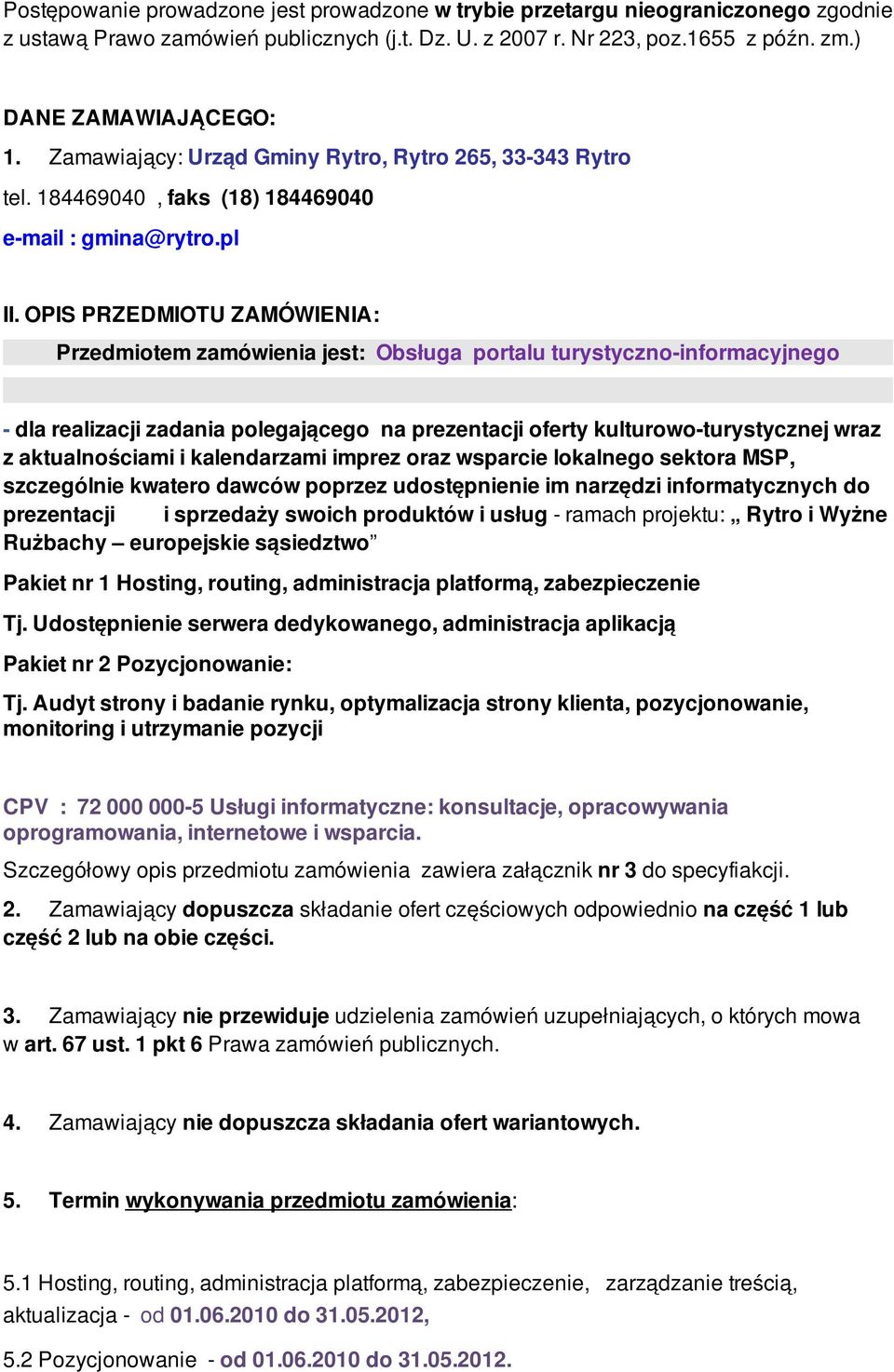 Postępowanie prowadzone jest prowadzone w trybie przetargu nieograniczonego zgodnie z ustawą Prawo zamówień publicznych (j.t. Dz. U. z 2007 r. Nr 223, poz.1655 z późn. zm.)

DANE ZAMAWIAJĄCEGO:

1. Zamawiający: Urząd Gminy Rytro, Rytro 265, 33-343 Rytro

tel. 184469040 , faks (18) 184469040

e-mail : gmina@rytro.pl

II. OPIS PRZEDMIOTU ZAMÓWIENIA:

Przedmiotem zamówienia jest: Obsługa portalu turystyczno-informacyjnego

- dla realizacji zadania polegającego na prezentacji oferty kulturowo-turystycznej wraz z aktualnościami i kalendarzami imprez oraz wsparcie lokalnego sektora MSP, szczególnie kwatero dawców poprzez udostępnienie im narzędzi informatycznych do prezentacji i sprzedaży swoich produktów i usług - ramach projektu: „ Rytro i Wyżne Rużbachy – europejskie sąsiedztwo”

Pakiet nr 1 Hosting, routing, administracja platformą, zabezpieczenie

Tj. Udostępnienie serwera dedykowanego, administracja aplikacją

Pakiet nr 2 Pozycjonowanie:

Tj. Audyt strony i badanie rynku, optymalizacja strony klienta, pozycjonowanie, monitoring i utrzymanie pozycji

CPV : 72 000 000-5 Usługi informatyczne: konsultacje, opracowywania oprogramowania, internetowe i wsparcia.

Szczegółowy opis przedmiotu zamówienia zawiera załącznik nr 3 do specyfiakcji.

2. Zamawiający dopuszcza składanie ofert częściowych odpowiednio na część 1 lub część 2 lub na obie części.

3. Zamawiający nie przewiduje udzielenia zamówień uzupełniających, o których mowa w art. 67 ust. 1 pkt 6 Prawa zamówień publicznych.

4. Zamawiający nie dopuszcza składania ofert wariantowych.

5. Termin wykonywania przedmiotu zamówienia:

5.1 Hosting, routing, administracja platformą, zabezpieczenie, zarządzanie treścią, aktualizacja - od 01.06.2010 do 31.05.2012,

5.2 Pozycjonowanie - od 01.06.2010 do 31.05.2012.